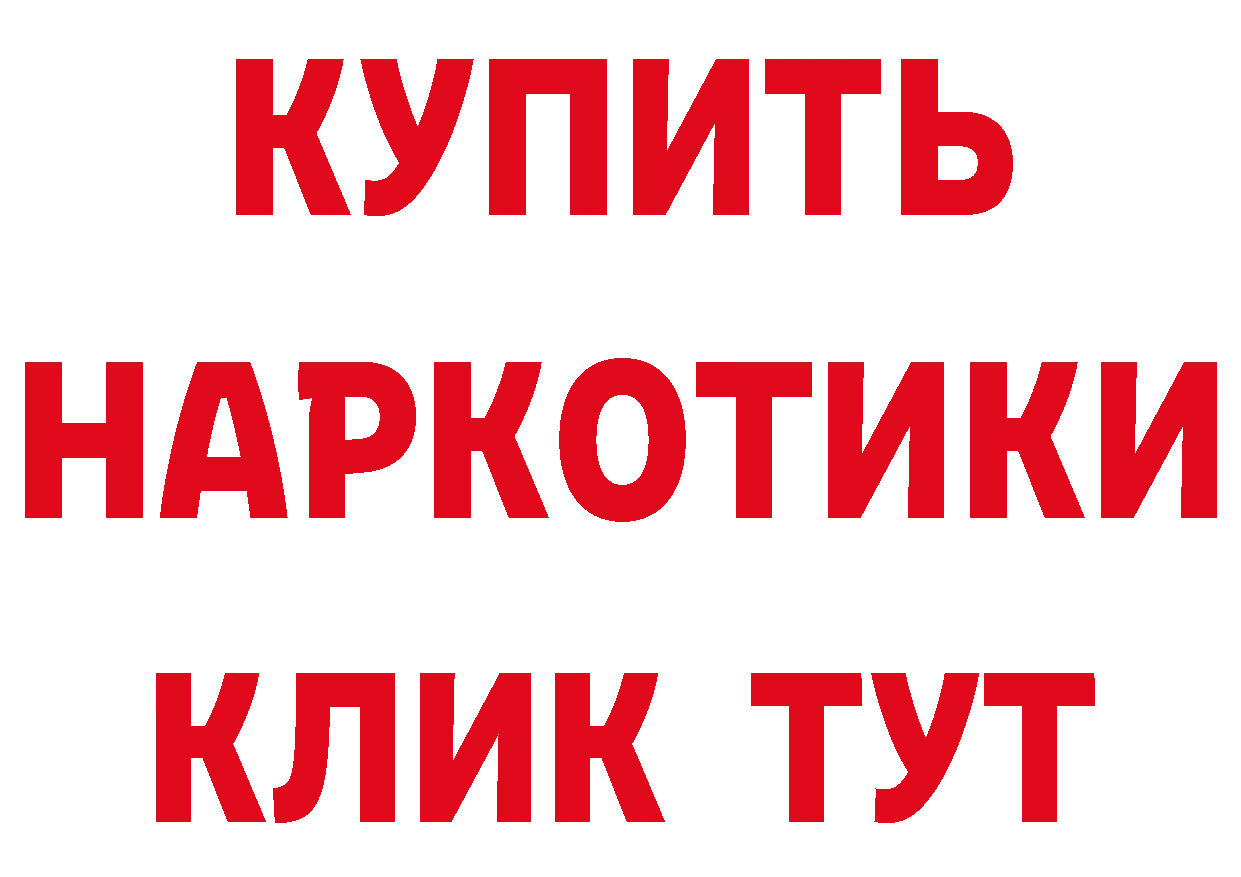 КУПИТЬ

НАРКОТИКИ

КЛИК ТУТ